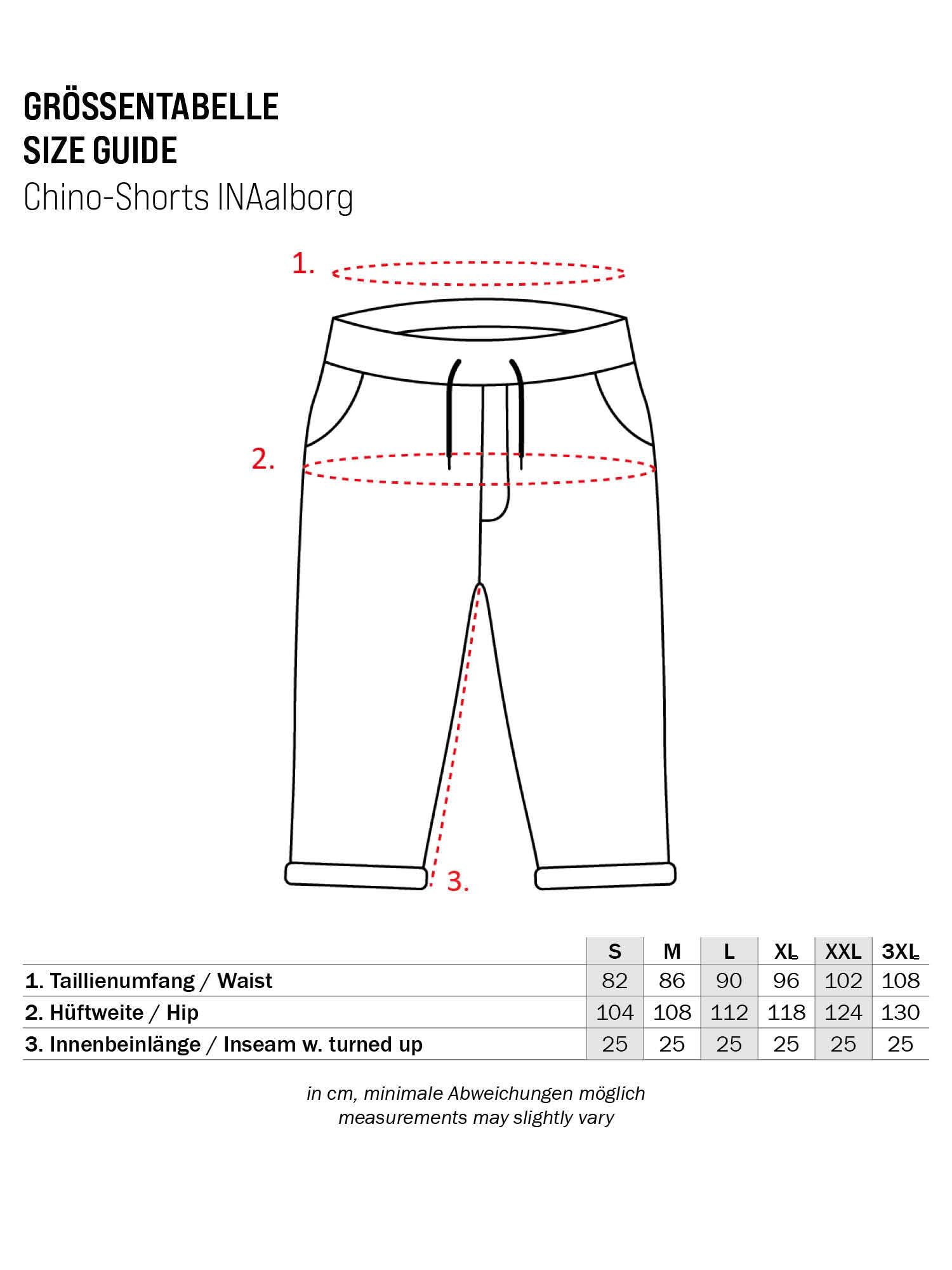 GRÖSSENTABELLE
SIZE GUIDE
Chino-Shorts INAalborg

1.

2.

3.

| | S | M | L | XL | XXL | 3XL |
|---|---|---|---|---|---|---|
| 1. Taillienumfang / Waist | 82 | 86 | 90 | 96 | 102 | 108 |
| 2. Hüftweite / Hip | 104 | 108 | 112 | 118 | 124 | 130 |
| 3. Innenbeinlänge / Inseam w. turned up | 25 | 25 | 25 | 25 | 25 | 25 |

in cm, minimale Abweichungen möglich
measurements may slightly vary